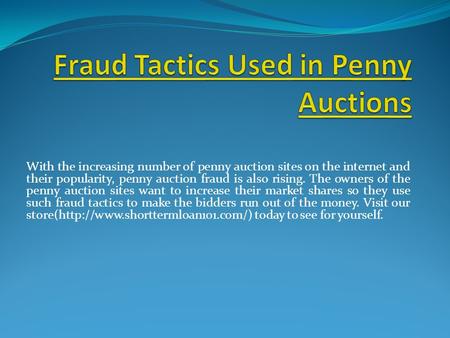 Fraud Tactics Used in Penny Auctions

With the increasing number of penny auction sites on the internet and their popularity, penny auction fraud is also rising. The owners of the penny auction sites want to increase their market shares so they use such fraud tactics to make the bidders run out of the money. Visit our store(http://www.shorttermloan101.com/) today to see for yourself.